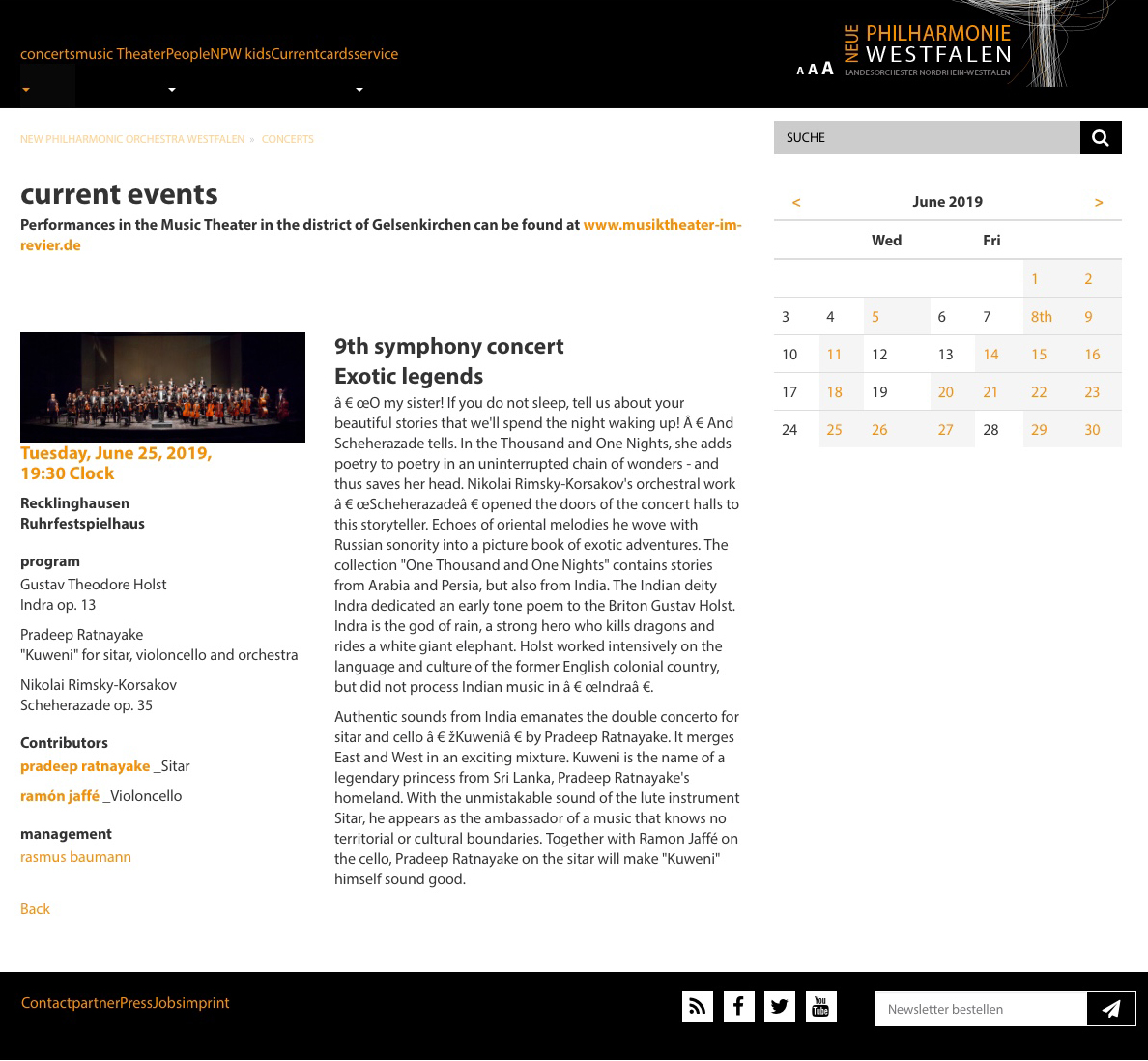 concertsmusic TheaterPeopleNPW kidsCurrentcardsservice

A A A NEUE PHILHARMONIE WESTFALEN LANDESORCHESTER NORDRHEIN-WESTFALEN

NEW PHILHARMONIC ORCHESTRA WESTFALEN » CONCERTS

SUCHE

current events

Performances in the Music Theater in the district of Gelsenkirchen can be found at www.musiktheater-im-revier.de

Tuesday, June 25, 2019, 19:30 Clock

Recklinghausen
Ruhrfestspielhaus

program
Gustav Theodore Holst
Indra op. 13

Pradeep Ratnayake
"Kuweni" for sitar, violoncello and orchestra

Nikolai Rimsky-Korsakov
Scheherazade op. 35

Contributors
pradeep ratnayake _Sitar
ramón jaffé _Violoncello

management
rasmus baumann

Back

9th symphony concert
Exotic legends

â € œO my sister! If you do not sleep, tell us about your beautiful stories that we'll spend the night waking up! Â € And Scheherazade tells. In the Thousand and One Nights, she adds poetry to poetry in an uninterrupted chain of wonders - and thus saves her head. Nikolai Rimsky-Korsakov's orchestral work â € œScheherazadeâ € opened the doors of the concert halls to this storyteller. Echoes of oriental melodies he wove with Russian sonority into a picture book of exotic adventures. The collection "One Thousand and One Nights" contains stories from Arabia and Persia, but also from India. The Indian deity Indra dedicated an early tone poem to the Briton Gustav Holst. Indra is the god of rain, a strong hero who kills dragons and rides a white giant elephant. Holst worked intensively on the language and culture of the former English colonial country, but did not process Indian music in â € œIndraâ €.

Authentic sounds from India emanates the double concerto for sitar and cello â € žKuweniâ € by Pradeep Ratnayake. It merges East and West in an exciting mixture. Kuweni is the name of a legendary princess from Sri Lanka, Pradeep Ratnayake's homeland. With the unmistakable sound of the lute instrument Sitar, he appears as the ambassador of a music that knows no territorial or cultural boundaries. Together with Ramon Jaffé on the cello, Pradeep Ratnayake on the sitar will make "Kuweni" himself sound good.

< June 2019 >

| | | Wed | | Fri | | |
|---|---|---|---|---|---|---|
| | | | | | 1 | 2 |
| 3 | 4 | 5 | 6 | 7 | 8th | 9 |
| 10 | 11 | 12 | 13 | 14 | 15 | 16 |
| 17 | 18 | 19 | 20 | 21 | 22 | 23 |
| 24 | 25 | 26 | 27 | 28 | 29 | 30 |

ContactpartnerPressJobsimprint

Newsletter bestellen